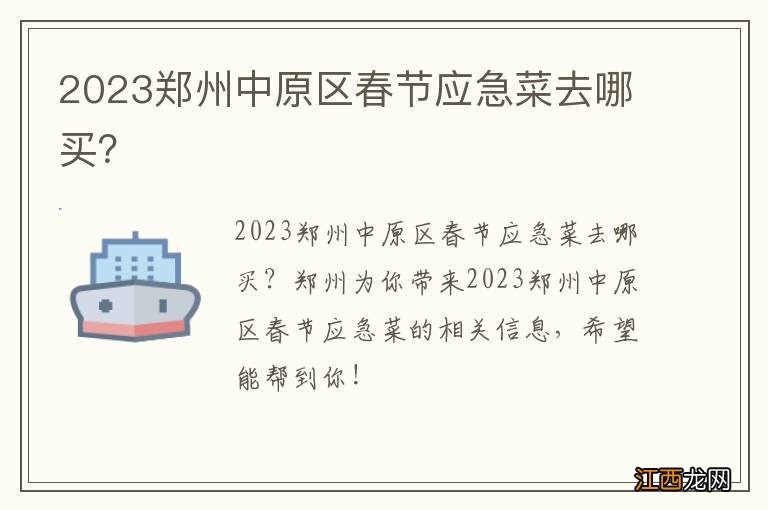 2023郑州中原区春节应急菜去哪买?

2023郑州中原区春节应急菜去哪买？郑州为你带来2023郑州中原区春节应急菜的相关信息，希望能帮到你！

江西龙网